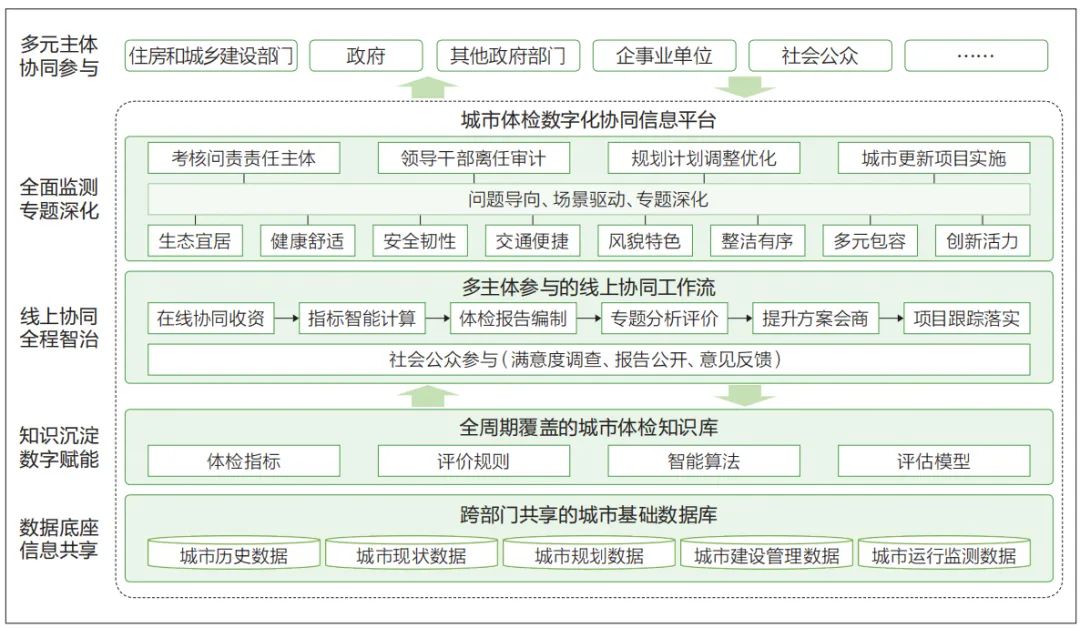 多元主体协同参与

住房和城乡建设部门 政府 其他政府部门 企事业单位 社会公众 ……

城市体检数字化协同信息平台

全面监测专题深化

考核问责责任主体 领导干部离任审计 规划计划调整优化 城市更新项目实施

问题导向、场景驱动、专题深化

生态宜居 健康舒适 安全韧性 交通便捷 风貌特色 整洁有序 多元包容 创新活力

线上协同全程智治

多主体参与的线上协同工作流

在线协同收资 指标智能计算 体检报告编制 专题分析评价 提升方案会商 项目跟踪落实

社会公众参与（满意度调查、报告公开、意见反馈）

知识沉淀数字赋能

全周期覆盖的城市体检知识库

体检指标 评价规则 智能算法 评估模型

数据底座信息共享

跨部门共享的城市基础数据库

城市历史数据 城市现状数据 城市规划数据 城市建设管理数据 城市运行监测数据